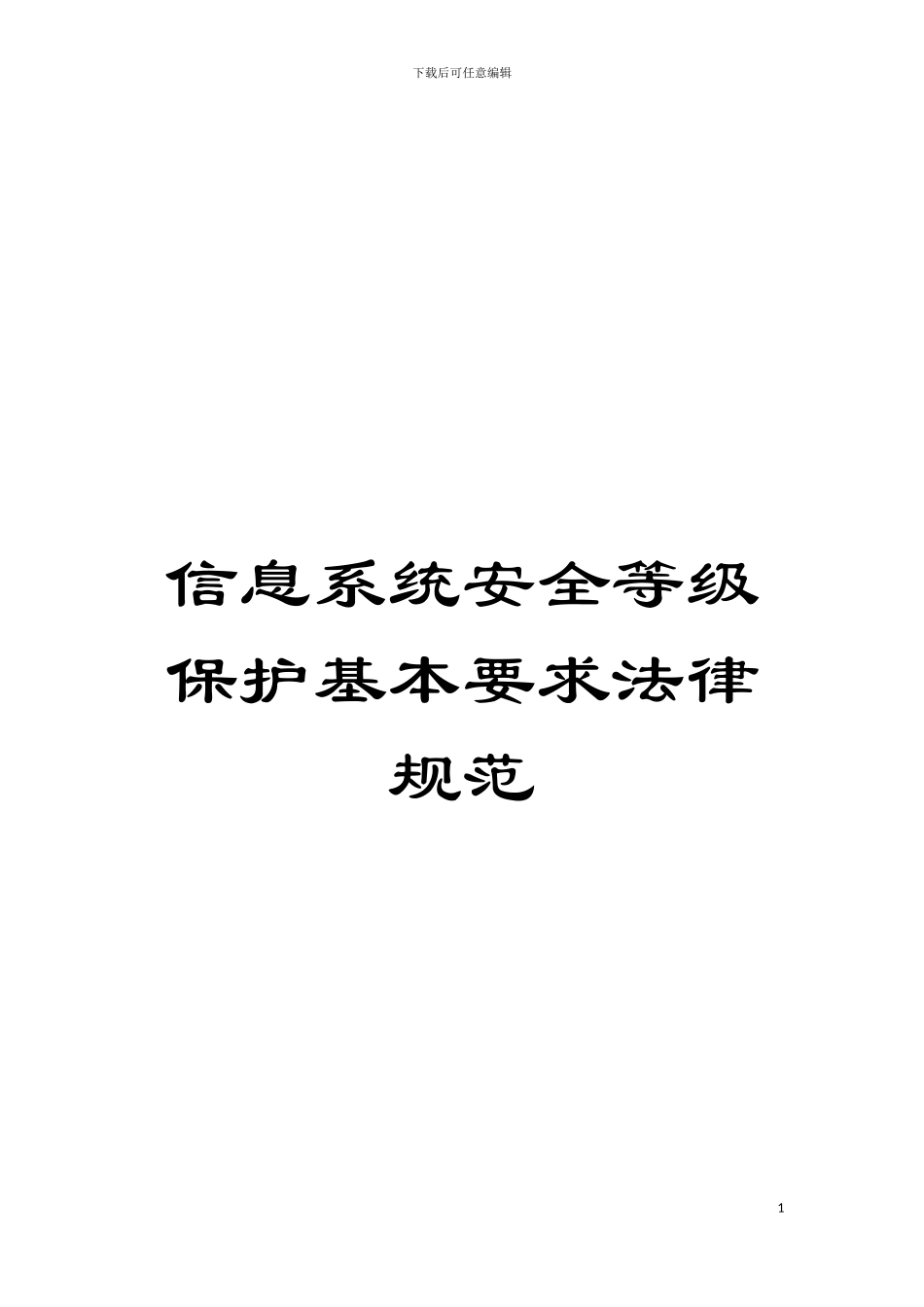 下载后可任意编辑

信息系统安全等级保护基本要求法律规范

1